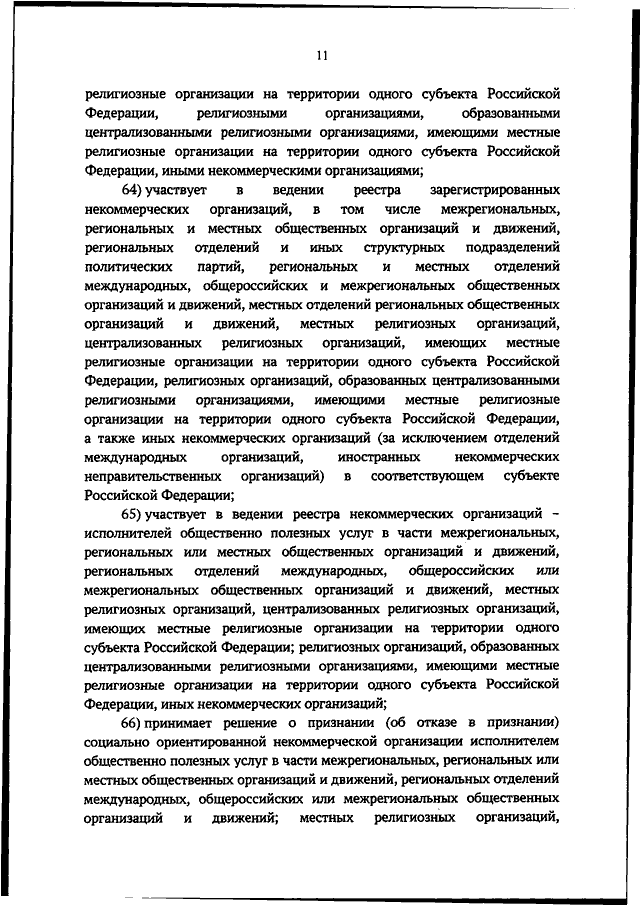 11

религиозные организации на территории одного субъекта Российской Федерации, религиозными организациями, образованными централизованными религиозными организациями, имеющими местные религиозные организации на территории одного субъекта Российской Федерации, иными некоммерческими организациями;

64) участвует в ведении реестра зарегистрированных некоммерческих организаций, в том числе межрегиональных, региональных и местных общественных организаций и движений, региональных отделений и иных структурных подразделений политических партий, региональных и местных отделений международных, общероссийских и межрегиональных общественных организаций и движений, местных отделений региональных общественных организаций и движений, местных религиозных организаций, централизованных религиозных организаций, имеющих местные религиозные организации на территории одного субъекта Российской Федерации, религиозных организаций, образованных централизованными религиозными организациями, имеющими местные религиозные организации на территории одного субъекта Российской Федерации, а также иных некоммерческих организаций (за исключением отделений международных организаций, иностранных некоммерческих неправительственных организаций) в соответствующем субъекте Российской Федерации;

65) участвует в ведении реестра некоммерческих организаций – исполнителей общественно полезных услуг в части межрегиональных, региональных или местных общественных организаций и движений, региональных отделений международных, общероссийских или межрегиональных общественных организаций и движений, местных религиозных организаций, централизованных религиозных организаций, имеющих местные религиозные организации на территории одного субъекта Российской Федерации; религиозных организаций, образованных централизованными религиозными организациями, имеющими местные религиозные организации на территории одного субъекта Российской Федерации, иных некоммерческих организаций;

66) принимает решение о признании (об отказе в признании) социально ориентированной некоммерческой организации исполнителем общественно полезных услуг в части межрегиональных, региональных или местных общественных организаций и движений, региональных отделений международных, общероссийских или межрегиональных общественных организаций и движений; местных религиозных организаций,